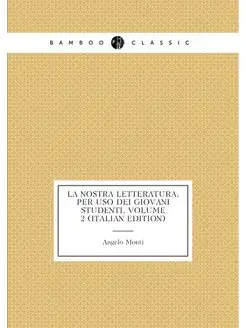 BAMBOO CLASSIC

LA NOSTRA LETTERATURA. PER USO DEI GIOVANI STUDENTI. VOLUME 2 (ITALIAN EDITION)

Angelo Monti